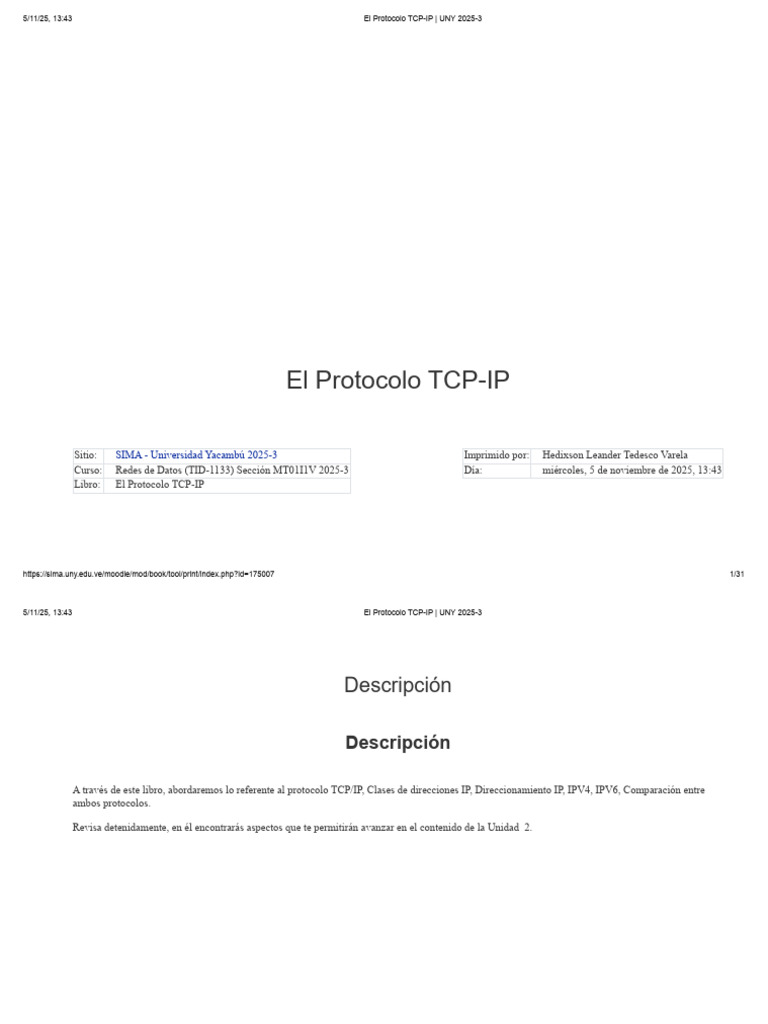 5/11/25, 13:43 El Protocolo TCP-IP | UNY 2025-3

El Protocolo TCP-IP

| Sitio: | SIMA - Universidad Yacambú 2025-3 |
|---|---|
| Curso: | Redes de Datos (TID-1133) Sección MT01I1V 2025-3 |
| Libro: | El Protocolo TCP-IP |

| Imprimido por: | Hedixson Leander Tedesco Varela |
|---|---|
| Día: | miércoles, 5 de noviembre de 2025, 13:43 |

https://sima.uny.edu.ve/moodle/mod/book/tool/print/index.php?id=175007 1/31

5/11/25, 13:43 El Protocolo TCP-IP | UNY 2025-3

Descripción

Descripción

A través de este libro, abordaremos lo referente al protocolo TCP/IP, Clases de direcciones IP, Direccionamiento IP, IPV4, IPV6, Comparación entre ambos protocolos.

Revisa detenidamente, en él encontrarás aspectos que te permitirán avanzar en el contenido de la Unidad 2.